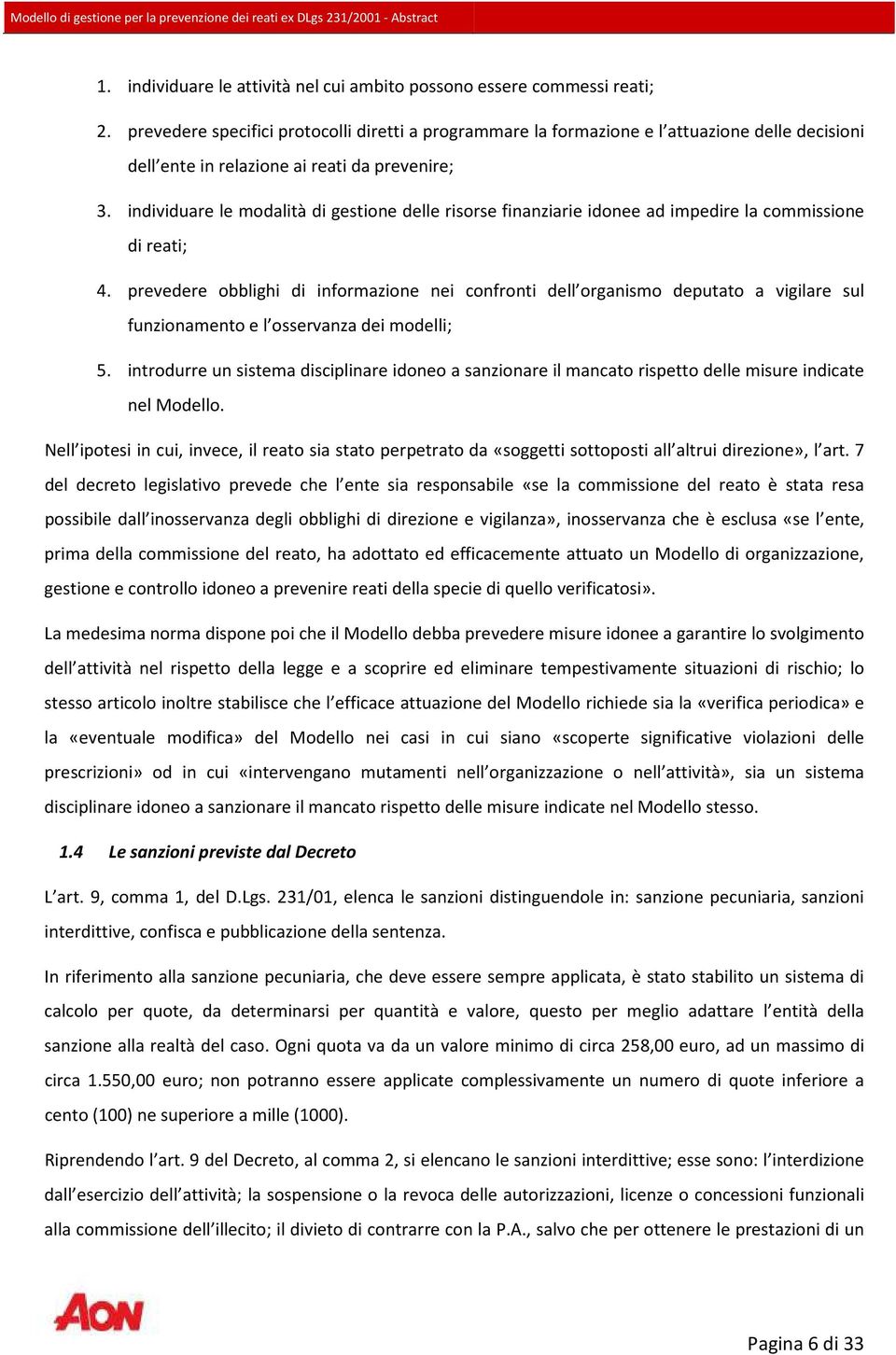 Modello di gestione per la prevenzione dei reati ex DLgs 231/2001 - Abstract

1. individuare le attività nel cui ambito possono essere commessi reati;

2. prevedere specifici protocolli diretti a programmare la formazione e l'attuazione delle decisioni dell'ente in relazione ai reati da prevenire;

3. individuare le modalità di gestione delle risorse finanziarie idonee ad impedire la commissione di reati;

4. prevedere obblighi di informazione nei confronti dell'organismo deputato a vigilare sul funzionamento e l'osservanza dei modelli;

5. introdurre un sistema disciplinare idoneo a sanzionare il mancato rispetto delle misure indicate nel Modello.

Nell'ipotesi in cui, invece, il reato sia stato perpetrato da «soggetti sottoposti all'altrui direzione», l'art. 7 del decreto legislativo prevede che l'ente sia responsabile «se la commissione del reato è stata resa possibile dall'inosservanza degli obblighi di direzione e vigilanza», inosservanza che è esclusa «se l'ente, prima della commissione del reato, ha adottato ed efficacemente attuato un Modello di organizzazione, gestione e controllo idoneo a prevenire reati della specie di quello verificatosi».

La medesima norma dispone poi che il Modello debba prevedere misure idonee a garantire lo svolgimento dell'attività nel rispetto della legge e a scoprire ed eliminare tempestivamente situazioni di rischio; lo stesso articolo inoltre stabilisce che l'efficace attuazione del Modello richiede sia la «verifica periodica» e la «eventuale modifica» del Modello nei casi in cui siano «scoperte significative violazioni delle prescrizioni» od in cui «intervengano mutamenti nell'organizzazione o nell'attività», sia un sistema disciplinare idoneo a sanzionare il mancato rispetto delle misure indicate nel Modello stesso.

1.4 Le sanzioni previste dal Decreto

L'art. 9, comma 1, del D.Lgs. 231/01, elenca le sanzioni distinguendole in: sanzione pecuniaria, sanzioni interdittive, confisca e pubblicazione della sentenza.

In riferimento alla sanzione pecuniaria, che deve essere sempre applicata, è stato stabilito un sistema di calcolo per quote, da determinarsi per quantità e valore, questo per meglio adattare l'entità della sanzione alla realtà del caso. Ogni quota va da un valore minimo di circa 258,00 euro, ad un massimo di circa 1.550,00 euro; non potranno essere applicate complessivamente un numero di quote inferiore a cento (100) ne superiore a mille (1000).

Riprendendo l'art. 9 del Decreto, al comma 2, si elencano le sanzioni interdittive; esse sono: l'interdizione dall'esercizio dell'attività; la sospensione o la revoca delle autorizzazioni, licenze o concessioni funzionali alla commissione dell'illecito; il divieto di contrarre con la P.A., salvo che per ottenere le prestazioni di un

AON

Pagina 6 di 33